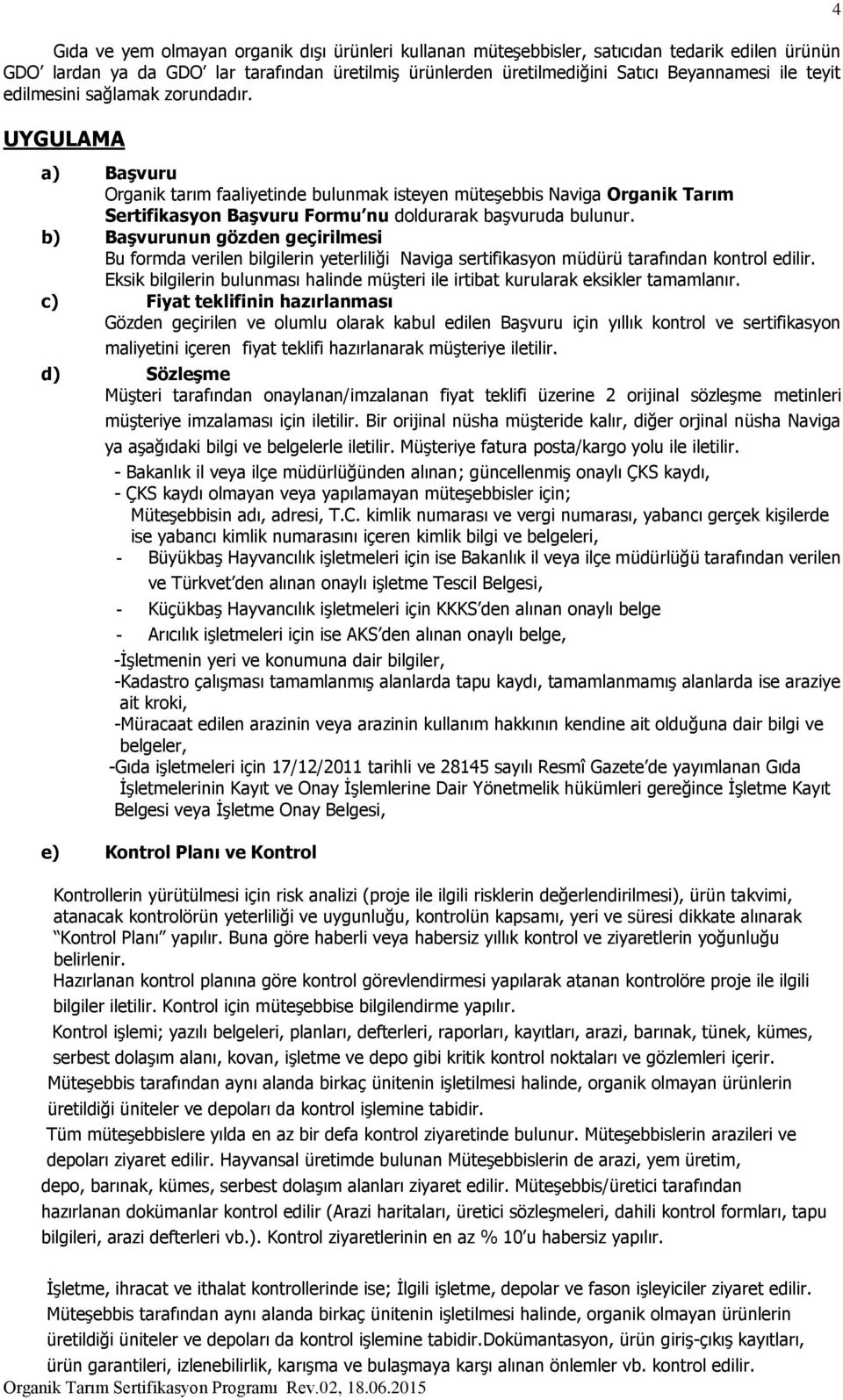 4

Gıda ve yem olmayan organik dışı ürünleri kullanan müteşebbisler, satıcıdan tedarik edilen ürünün GDO' lardan ya da GDO' lar tarafından üretilmiş ürünlerden üretilmediğini Satıcı Beyannamesi ile teyit edilmesini sağlamak zorundadır.

UYGULAMA

a) Başvuru
Organik tarım faaliyetinde bulunmak isteyen müteşebbis Naviga Organik Tarım Sertifikasyon Başvuru Formu'nu doldurarak başvuruda bulunur.

b) Başvurunun gözden geçirilmesi
Bu formda verilen bilgilerin yeterliliği Naviga sertifikasyon müdürü tarafından kontrol edilir. Eksik bilgilerin bulunması halinde müşteri ile irtibat kurularak eksikler tamamlanır.

c) Fiyat teklifinin hazırlanması
Gözden geçirilen ve olumlu olarak kabul edilen Başvuru için yıllık kontrol ve sertifikasyon maliyetini içeren fiyat teklifi hazırlanarak müşteriye iletilir.

d) Sözleşme
Müşteri tarafından onaylanan/imzalanan fiyat teklifi üzerine 2 orijinal sözleşme metinleri müşteriye imzalaması için iletilir. Bir orijinal nüsha müşteride kalır, diğer orjinal nüsha Naviga ya aşağıdaki bilgi ve belgelerle iletilir. Müşteriye fatura posta/kargo yolu ile iletilir.
- Bakanlık il veya ilçe müdürlüğünden alınan; güncellenmiş onaylı ÇKS kaydı,
- ÇKS kaydı olmayan veya yapılamayan müteşebbisler için;
Müteşebbisin adı, adresi, T.C. kimlik numarası ve vergi numarası, yabancı gerçek kişilerde ise yabancı kimlik numarasını içeren kimlik bilgi ve belgeleri,
- Büyükbaş Hayvancılık işletmeleri için ise Bakanlık il veya ilçe müdürlüğü tarafından verilen ve Türkvet'den alınan onaylı işletme Tescil Belgesi,
- Küçükbaş Hayvancılık işletmeleri için KKKS'den alınan onaylı belge
- Arıcılık işletmeleri için ise AKS'den alınan onaylı belge,
-İşletmenin yeri ve konumuna dair bilgiler,
-Kadastro çalışması tamamlanmış alanlarda tapu kaydı, tamamlanmamış alanlarda ise araziye ait kroki,
-Müracaat edilen arazinin veya arazinin kullanım hakkının kendine ait olduğuna dair bilgi ve belgeler,
-Gıda işletmeleri için 17/12/2011 tarihli ve 28145 sayılı Resmî Gazete'de yayımlanan Gıda İşletmelerinin Kayıt ve Onay İşlemlerine Dair Yönetmelik hükümleri gereğince İşletme Kayıt Belgesi veya İşletme Onay Belgesi,

e) Kontrol Planı ve Kontrol

Kontrollerin yürütülmesi için risk analizi (proje ile ilgili risklerin değerlendirilmesi), ürün takvimi, atanacak kontrolörün yeterliliği ve uygunluğu, kontrolün kapsamı, yeri ve süresi dikkate alınarak "Kontrol Planı" yapılır. Buna göre haberli veya habersiz yıllık kontrol ve ziyaretlerin yoğunluğu belirlenir.
Hazırlanan kontrol planına göre kontrol görevlendirmesi yapılarak atanan kontrolöre proje ile ilgili bilgiler iletilir. Kontrol için müteşebbise bilgilendirme yapılır.
Kontrol işlemi; yazılı belgeleri, planları, defterleri, raporları, kayıtları, arazi, barınak, tünek, kümes, serbest dolaşım alanı, kovan, işletme ve depo gibi kritik kontrol noktaları ve gözlemleri içerir.
Müteşebbis tarafından aynı alanda birkaç ünitenin işletilmesi halinde, organik olmayan ürünlerin üretildiği üniteler ve depoları da kontrol işlemine tabidir.
Tüm müteşebbislere yılda en az bir defa kontrol ziyaretinde bulunur. Müteşebbislerin arazileri ve depoları ziyaret edilir. Hayvansal üretimde bulunan Müteşebbislerin de arazi, yem üretim, depo, barınak, kümes, serbest dolaşım alanları ziyaret edilir. Müteşebbis/üretici tarafından hazırlanan dokümanlar kontrol edilir (Arazi haritaları, üretici sözleşmeleri, dahili kontrol formları, tapu bilgileri, arazi defterleri vb.). Kontrol ziyaretlerinin en az % 10'u habersiz yapılır.

İşletme, ihracat ve ithalat kontrollerinde ise; İlgili işletme, depolar ve fason işleyiciler ziyaret edilir. Müteşebbis tarafından aynı alanda birkaç ünitenin işletilmesi halinde, organik olmayan ürünlerin üretildiği üniteler ve depoları da kontrol işlemine tabidir.Dokümantasyon, ürün giriş-çıkış kayıtları, ürün garantileri, izlenebilirlik, karışma ve bulaşmaya karşı alınan önlemler vb. kontrol edilir.

Organik Tarım Sertifikasyon Programı Rev.02, 18.06.2015